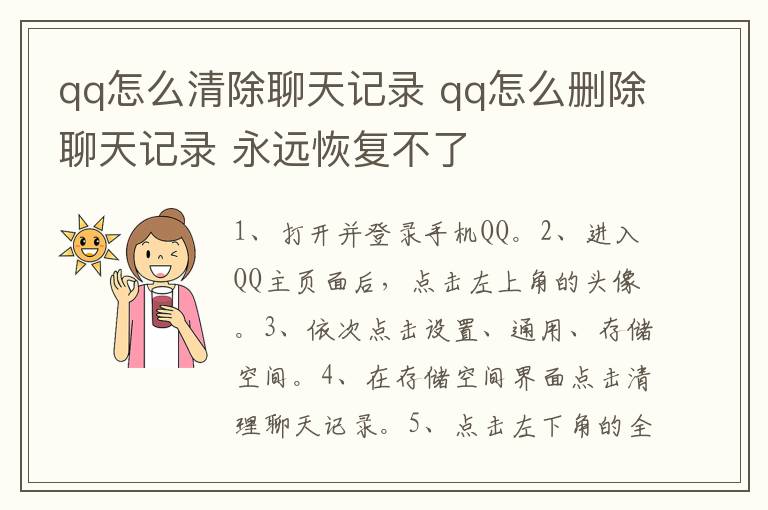 qq怎么清除聊天记录 qq怎么删除聊天记录 永远恢复不了

1、打开并登录手机QQ。2、进入QQ主页面后，点击左上角的头像。3、依次点击设置、通用、存储空间。4、在存储空间界面点击清理聊天记录。5、点击左下角的全